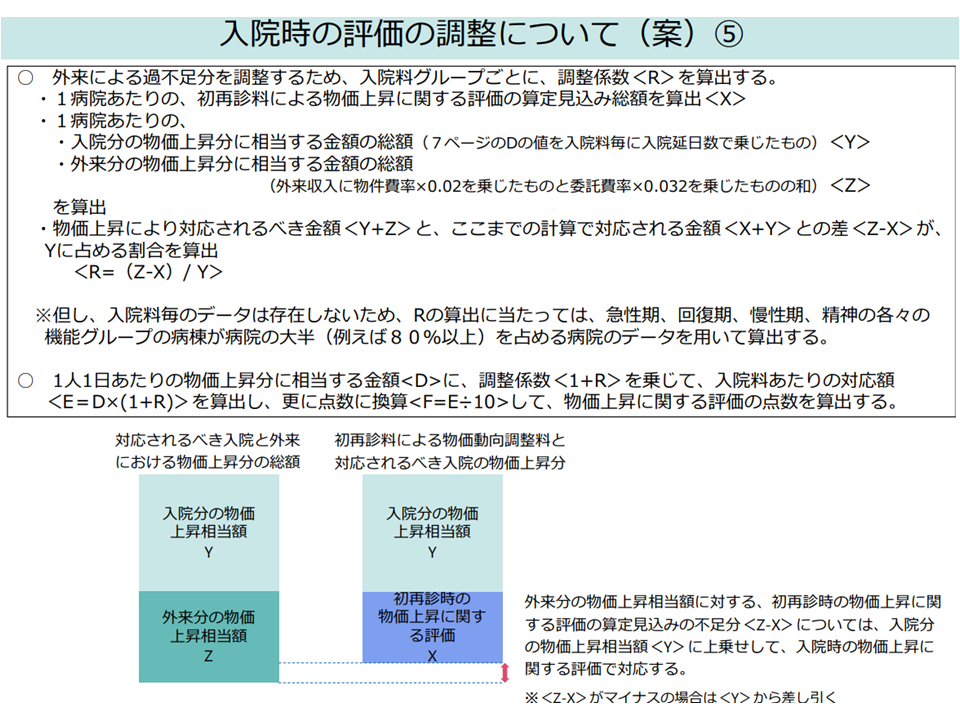 入院時の評価の調整について（案）⑤

○　外来による過不足分を調整するため、入院料グループごとに、調整係数＜R＞を算出する。
・１病院あたりの、初再診料による物価上昇に関する評価の算定見込み総額を算出＜X＞
・１病院あたりの、
・入院分の物価上昇分に相当する金額の総額（７ページのDの値を入院料毎に入院延日数で乗じたもの）＜Y＞
・外来分の物価上昇分に相当する金額の総額
（外来収入に物件費率×0.02を乗じたものと委託費率×0.032を乗じたものの和）＜Z＞
を算出
・物価上昇により対応されるべき金額＜Y+Z＞と、ここまでの計算で対応される金額＜X+Y＞との差＜Z-X＞が、Yに占める割合を算出
＜R=（Z-X）/ Y＞

※但し、入院料毎のデータは存在しないため、Rの算出に当たっては、急性期、回復期、慢性期、精神の各々の機能グループの病棟が病院の大半（例えば８０％以上）を占める病院のデータを用いて算出する。

○　1人1日あたりの物価上昇分に相当する金額<D>に、調整係数＜1+R＞を乗じて、入院料あたりの対応額＜E＝D×(1+R)＞を算出し、更に点数に換算<F=E÷10>して、物価上昇に関する評価の点数を算出する。

対応されるべき入院と外来における物価上昇分の総額

入院分の物価上昇相当額
Y

外来分の物価上昇相当額
Z

初再診料による物価動向調整料と対応されるべき入院の物価上昇分

入院分の物価上昇相当額
Y

初再診時の物価上昇に関する評価
X

外来分の物価上昇相当額に対する、初再診時の物価上昇に関する評価の算定見込みの不足分＜Z-X＞については、入院分の物価上昇相当額＜Y＞に上乗せして、入院時の物価上昇に関する評価で対応する。

※＜Z-X＞がマイナスの場合は＜Y＞から差し引く